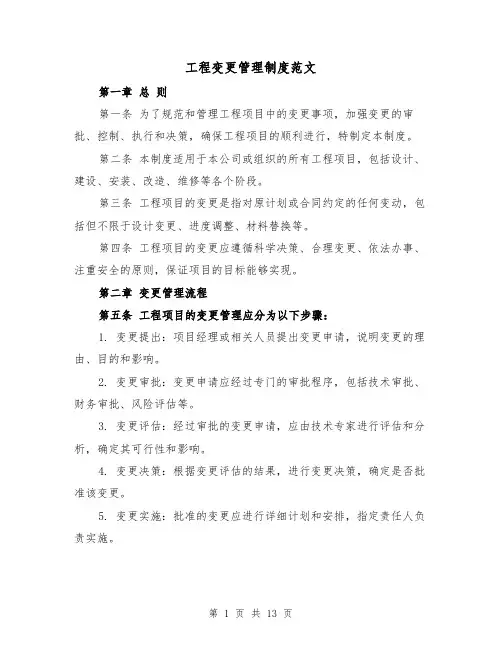 工程变更管理制度范文

第一章 总 则

第一条 为了规范和管理工程项目中的变更事项，加强变更的审批、控制、执行和决策，确保工程项目的顺利进行，特制定本制度。

第二条 本制度适用于本公司或组织的所有工程项目，包括设计、建设、安装、改造、维修等各个阶段。

第三条 工程项目的变更是指对原计划或合同约定的任何变动，包括但不限于设计变更、进度调整、材料替换等。

第四条 工程项目的变更应遵循科学决策、合理变更、依法办事、注重安全的原则，保证项目的目标能够实现。

第二章 变更管理流程

第五条 工程项目的变更管理应分为以下步骤：

1. 变更提出：项目经理或相关人员提出变更申请，说明变更的理由、目的和影响。

2. 变更审批：变更申请应经过专门的审批程序，包括技术审批、财务审批、风险评估等。

3. 变更评估：经过审批的变更申请，应由技术专家进行评估和分析，确定其可行性和影响。

4. 变更决策：根据变更评估的结果，进行变更决策，确定是否批准该变更。

5. 变更实施：批准的变更应进行详细计划和安排，指定责任人负责实施。

第 1 页 共 13 页